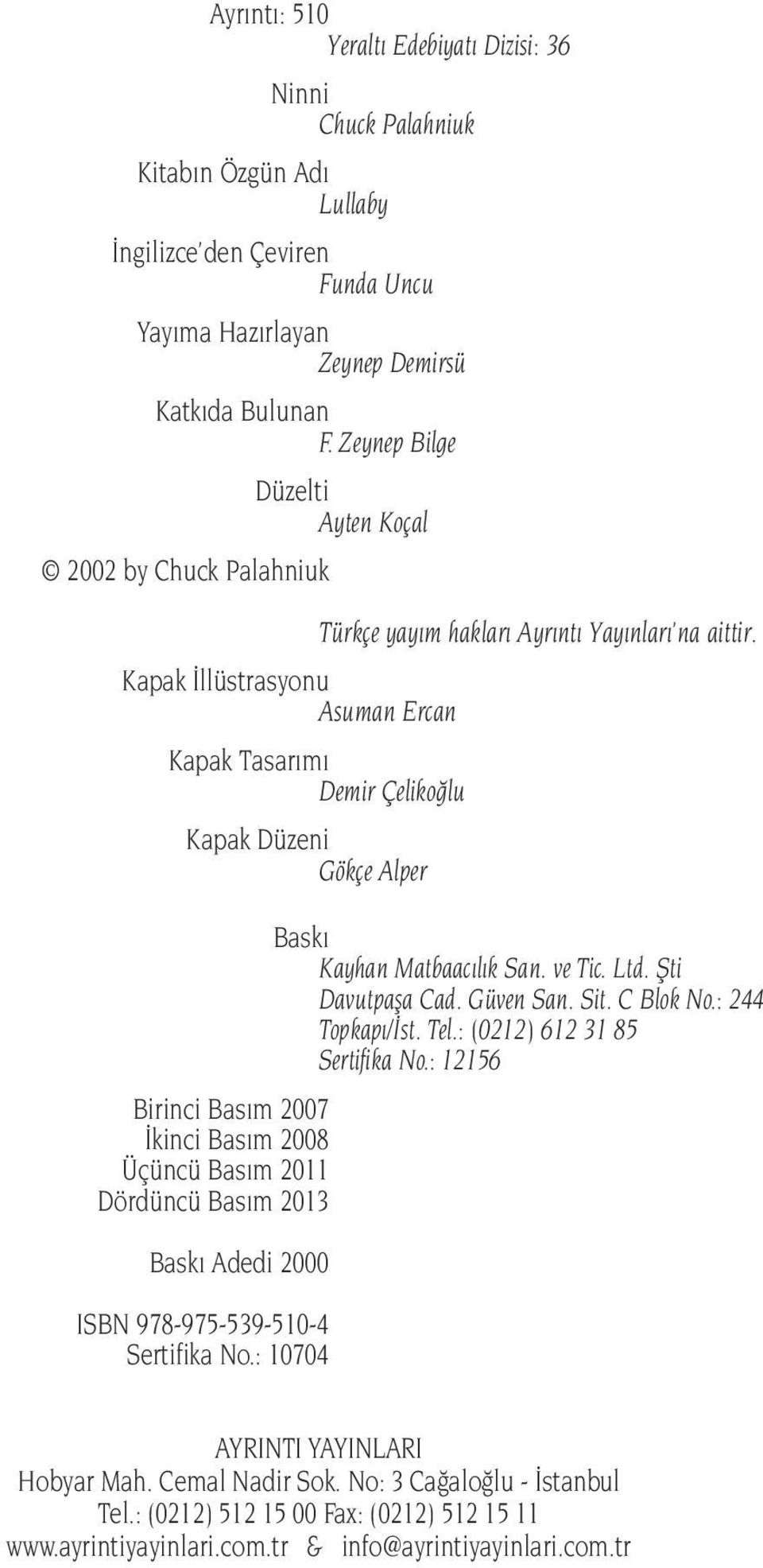 Ayrıntı: 510
Yeraltı Edebiyatı Dizisi: 36

Ninni
Chuck Palahniuk

Kitabın Özgün Adı
Lullaby

İngilizce'den Çeviren
Funda Uncu

Yayıma Hazırlayan
Zeynep Demirsü

Katkıda Bulunan
F. Zeynep Bilge

Düzelti
Ayten Koçal

© 2002 by Chuck Palahniuk

Türkçe yayım hakları Ayrıntı Yayınları'na aittir.

Kapak İllüstrasyonu
Asuman Ercan

Kapak Tasarımı
Demir Çelikoğlu

Kapak Düzeni
Gökçe Alper

Baskı
Kayhan Matbaacılık San. ve Tic. Ltd. Şti
Davutpaşa Cad. Güven San. Sit. C Blok No.: 244
Topkapı/İst. Tel.: (0212) 612 31 85
Sertifika No.: 12156

Birinci Basım 2007
İkinci Basım 2008
Üçüncü Basım 2011
Dördüncü Basım 2013

Baskı Adedi 2000

ISBN 978-975-539-510-4
Sertifika No.: 10704

AYRINTI YAYINLARI
Hobyar Mah. Cemal Nadir Sok. No: 3 Cağaloğlu - İstanbul
Tel.: (0212) 512 15 00 Fax: (0212) 512 15 11
www.ayrintiyayinlari.com.tr & info@ayrintiyayinlari.com.tr